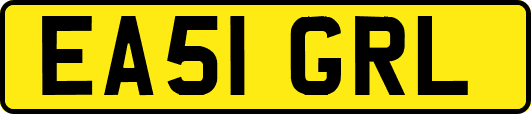 EA51 GRL